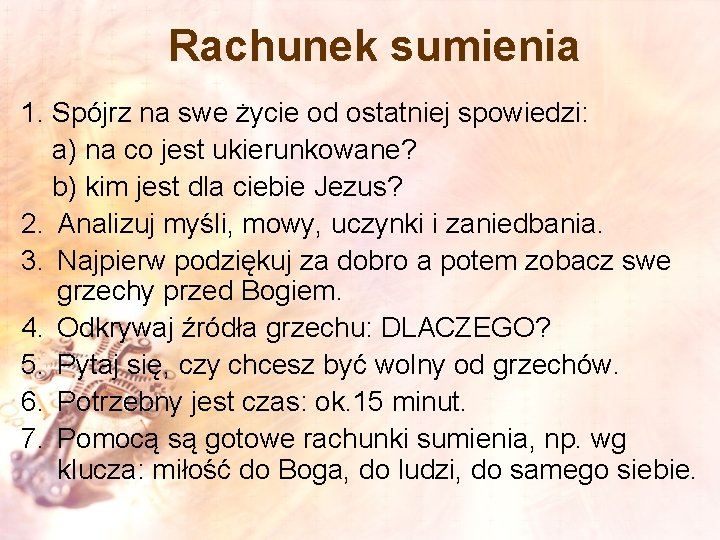 Rachunek sumienia

1. Spójrz na swe życie od ostatniej spowiedzi:
a) na co jest ukierunkowane?
b) kim jest dla ciebie Jezus?
2. Analizuj myśli, mowy, uczynki i zaniedbania.
3. Najpierw podziękuj za dobro a potem zobacz swe grzechy przed Bogiem.
4. Odkrywaj źródła grzechu: DLACZEGO?
5. Pytaj się, czy chcesz być wolny od grzechów.
6. Potrzebny jest czas: ok.15 minut.
7. Pomocą są gotowe rachunki sumienia, np. wg klucza: miłość do Boga, do ludzi, do samego siebie.